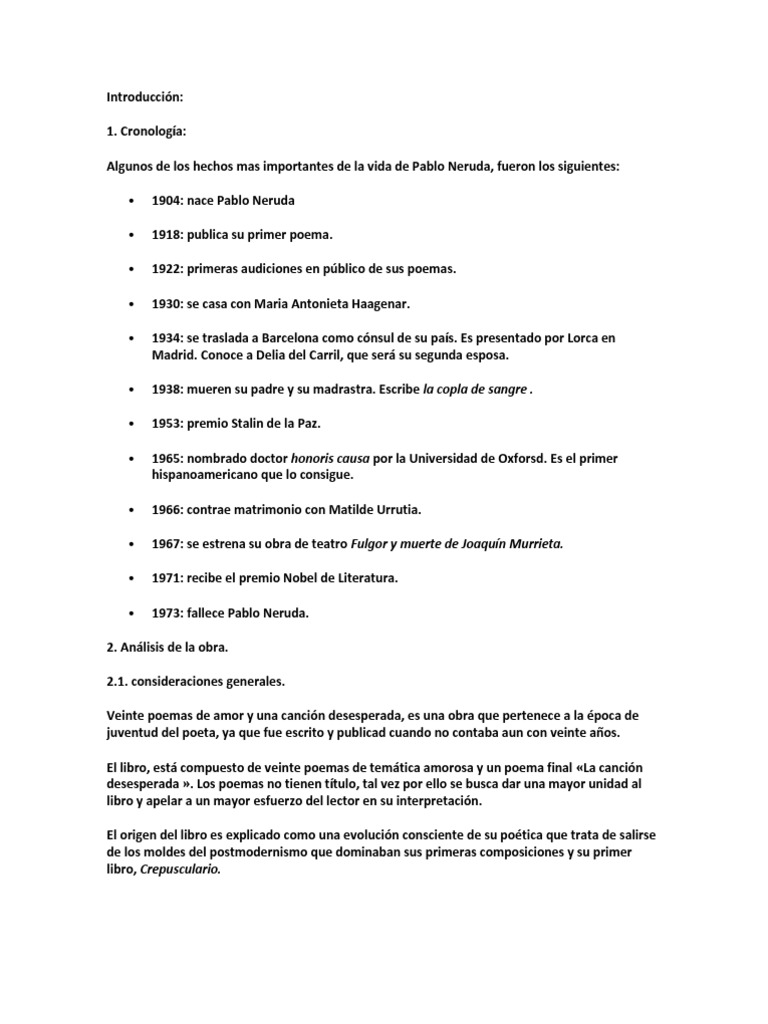 Introducción:

1. Cronología:

Algunos de los hechos mas importantes de la vida de Pablo Neruda, fueron los siguientes:

• 1904: nace Pablo Neruda

• 1918: publica su primer poema.

• 1922: primeras audiciones en público de sus poemas.

• 1930: se casa con Maria Antonieta Haagenar.

• 1934: se traslada a Barcelona como cónsul de su país. Es presentado por Lorca en Madrid. Conoce a Delia del Carril, que será su segunda esposa.

• 1938: mueren su padre y su madrastra. Escribe la copla de sangre .

• 1953: premio Stalin de la Paz.

• 1965: nombrado doctor honoris causa por la Universidad de Oxforsd. Es el primer hispanoamericano que lo consigue.

• 1966: contrae matrimonio con Matilde Urrutia.

• 1967: se estrena su obra de teatro Fulgor y muerte de Joaquín Murrieta.

• 1971: recibe el premio Nobel de Literatura.

• 1973: fallece Pablo Neruda.

2. Análisis de la obra.

2.1. consideraciones generales.

Veinte poemas de amor y una canción desesperada, es una obra que pertenece a la época de juventud del poeta, ya que fue escrito y publicad cuando no contaba aun con veinte años.

El libro, está compuesto de veinte poemas de temática amorosa y un poema final «La canción desesperada ». Los poemas no tienen título, tal vez por ello se busca dar una mayor unidad al libro y apelar a un mayor esfuerzo del lector en su interpretación.

El origen del libro es explicado como una evolución consciente de su poética que trata de salirse de los moldes del postmodernismo que dominaban sus primeras composiciones y su primer libro, Crepusculario.